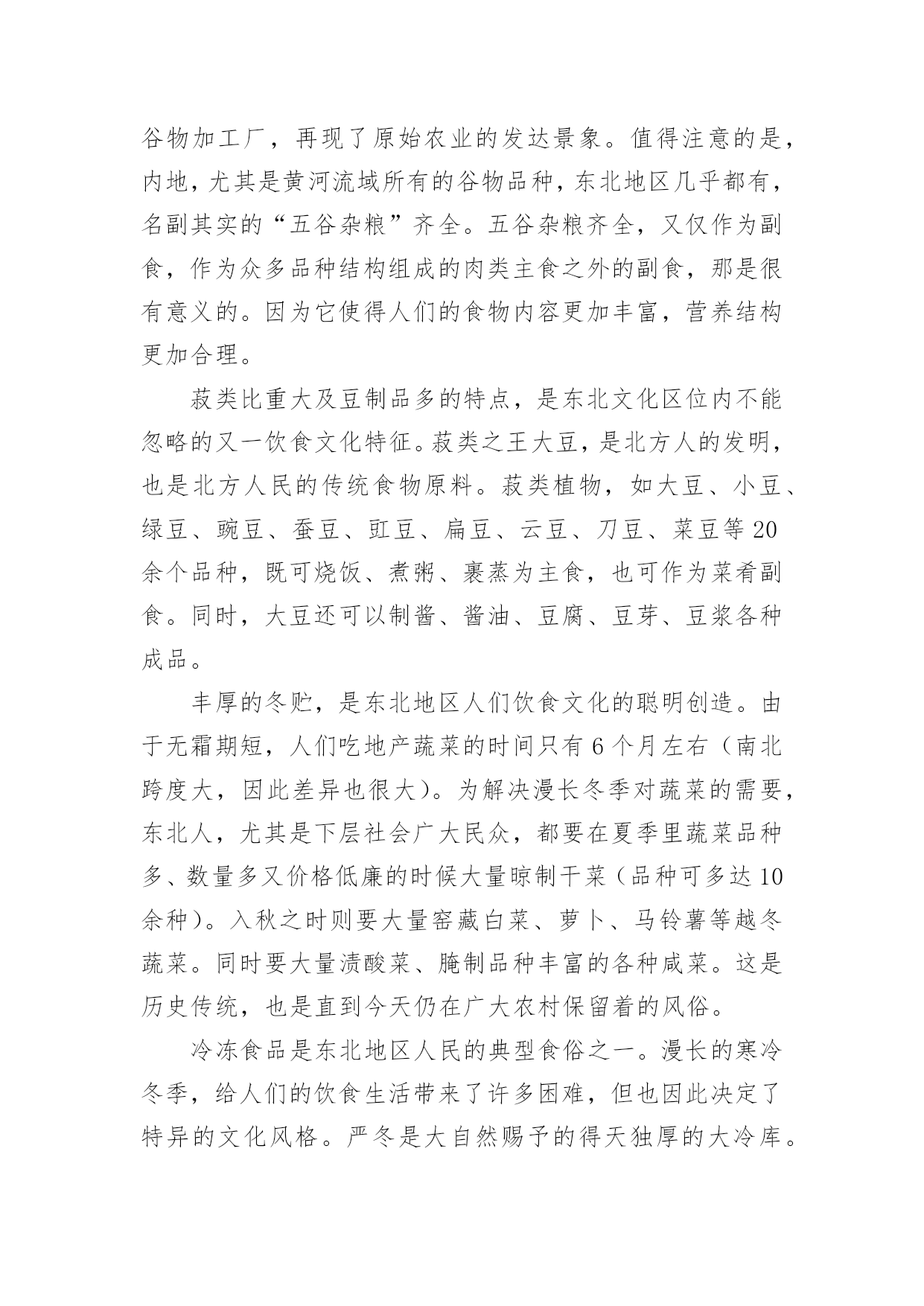 谷物加工厂，再现了原始农业的发达景象。值得注意的是，内地，尤其是黄河流域所有的谷物品种，东北地区几乎都有，名副其实的“五谷杂粮”齐全。五谷杂粮齐全，又仅作为副食，作为众多品种结构组成的肉类主食之外的副食，那是很有意义的。因为它使得人们的食物内容更加丰富，营养结构更加合理。

菽类比重大及豆制品多的特点，是东北文化区位内不能忽略的又一饮食文化特征。菽类之王大豆，是北方人的发明，也是北方人民的传统食物原料。菽类植物，如大豆、小豆、绿豆、豌豆、蚕豆、豇豆、扁豆、云豆、刀豆、菜豆等20余个品种，既可烧饭、煮粥、裹蒸为主食，也可作为菜肴副食。同时，大豆还可以制酱、酱油、豆腐、豆芽、豆浆各种成品。

丰厚的冬贮，是东北地区人们饮食文化的聪明创造。由于无霜期短，人们吃地产蔬菜的时间只有6个月左右（南北跨度大，因此差异也很大）。为解决漫长冬季对蔬菜的需要，东北人，尤其是下层社会广大民众，都要在夏季里蔬菜品种多、数量多又价格低廉的时候大量晾制干菜（品种可多达10余种）。入秋之时则要大量窖藏白菜、萝卜、马铃薯等越冬蔬菜。同时要大量渍酸菜、腌制品种丰富的各种咸菜。这是历史传统，也是直到今天仍在广大农村保留着的风俗。

冷冻食品是东北地区人民的典型食俗之一。漫长的寒冷冬季，给人们的饮食生活带来了许多困难，但也因此决定了特异的文化风格。严冬是大自然赐予的得天独厚的大冷库。